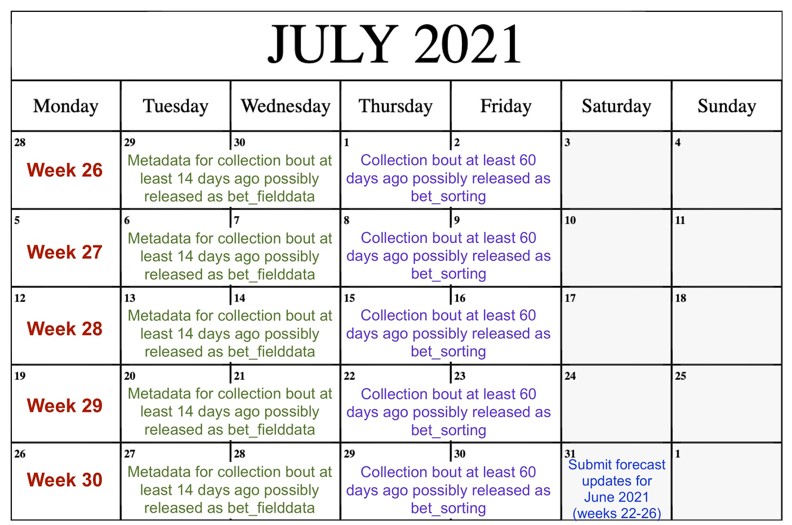 JULY 2021

| Monday | Tuesday | Wednesday | Thursday | Friday | Saturday | Sunday |
|---|---|---|---|---|---|---|
| 28 Week 26 | 29 Metadata for collection bout at least 14 days ago possibly released as bet_fielddata | 30 | 1 Collection bout at least 60 days ago possibly released as bet_sorting | 2 | 3 | 4 |
| 5 Week 27 | 6 Metadata for collection bout at least 14 days ago possibly released as bet_fielddata | 7 | 8 Collection bout at least 60 days ago possibly released as bet_sorting | 9 | 10 | 11 |
| 12 Week 28 | 13 Metadata for collection bout at least 14 days ago possibly released as bet_fielddata | 14 | 15 Collection bout at least 60 days ago possibly released as bet_sorting | 16 | 17 | 18 |
| 19 Week 29 | 20 Metadata for collection bout at least 14 days ago possibly released as bet_fielddata | 21 | 22 Collection bout at least 60 days ago possibly released as bet_sorting | 23 | 24 | 25 |
| 26 Week 30 | 27 Metadata for collection bout at least 14 days ago possibly released as bet_fielddata | 28 | 29 Collection bout at least 60 days ago possibly released as bet_sorting | 30 | 31 Submit forecast updates for June 2021 (weeks 22-26) | 1 |